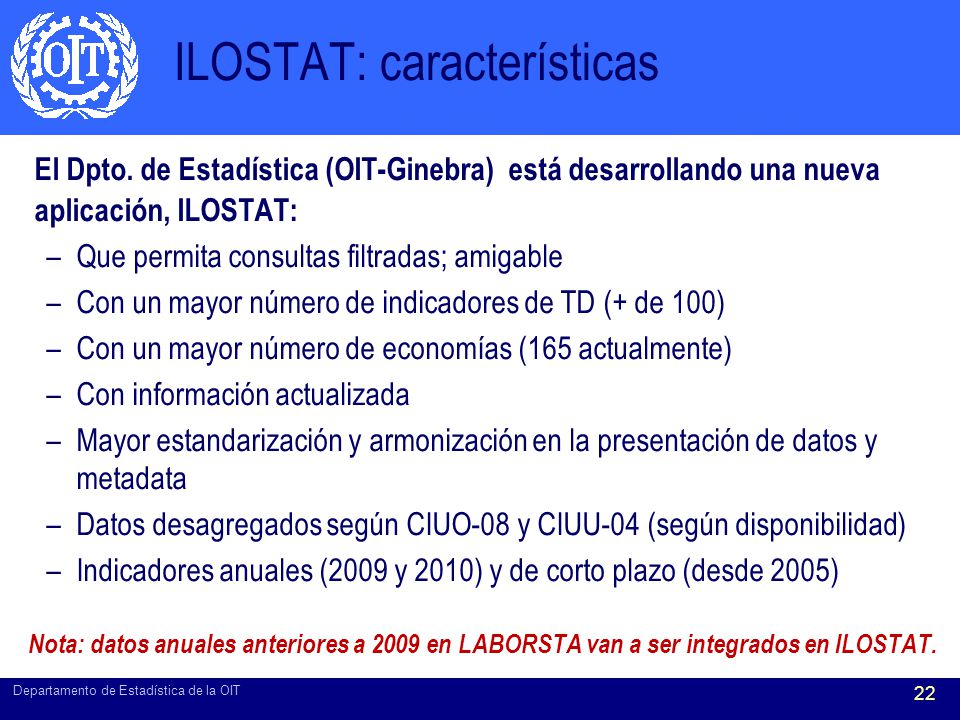 OIT

ILOSTAT: características

El Dpto. de Estadística (OIT-Ginebra) está desarrollando una nueva aplicación, ILOSTAT:

– Que permita consultas filtradas; amigable
– Con un mayor número de indicadores de TD (+ de 100)
– Con un mayor número de economías (165 actualmente)
– Con información actualizada
– Mayor estandarización y armonización en la presentación de datos y metadata
– Datos desagregados según CIUO-08 y CIUU-04 (según disponibilidad)
– Indicadores anuales (2009 y 2010) y de corto plazo (desde 2005)

Nota: datos anuales anteriores a 2009 en LABORSTA van a ser integrados en ILOSTAT.

Departamento de Estadística de la OIT

22